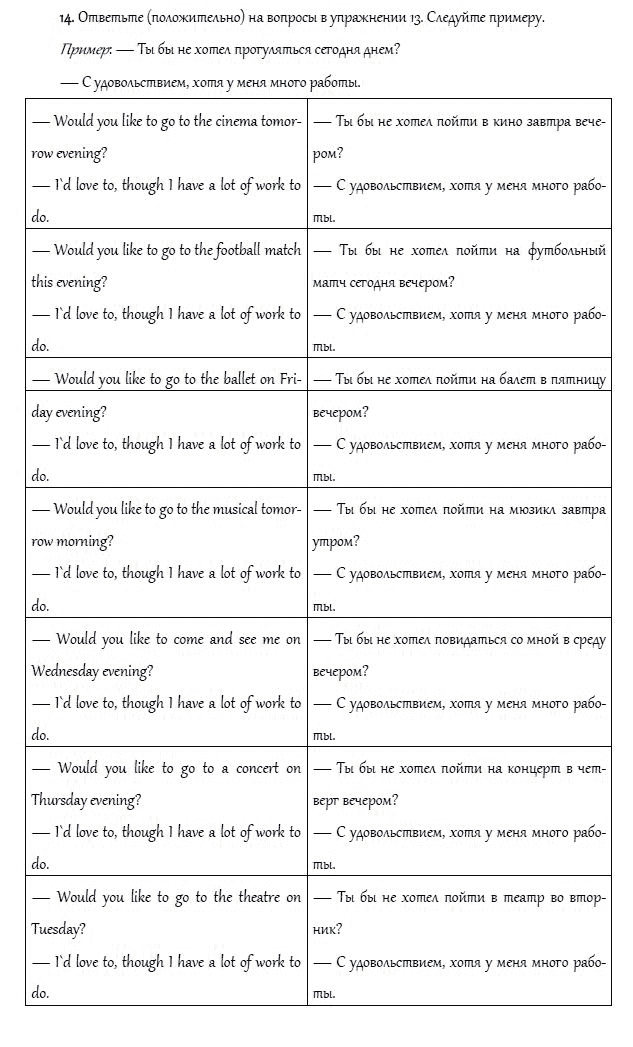 14. Ответьте (положительно) на вопросы в упражнении 13. Следуйте примеру.

Пример: — Ты бы не хотел прогуляться сегодня днем?

— С удовольствием, хотя у меня много работы.

| | |
|---|---|
| — Would you like to go to the cinema tomorrow evening? — I`d love to, though I have a lot of work to do. | — Ты бы не хотел пойти в кино завтра вечером? — С удовольствием, хотя у меня много работы. |
| — Would you like to go to the football match this evening? — I`d love to, though I have a lot of work to do. | — Ты бы не хотел пойти на футбольный матч сегодня вечером? — С удовольствием, хотя у меня много работы. |
| — Would you like to go to the ballet on Friday evening? — I`d love to, though I have a lot of work to do. | — Ты бы не хотел пойти на балет в пятницу вечером? — С удовольствием, хотя у меня много работы. |
| — Would you like to go to the musical tomorrow morning? — I`d love to, though I have a lot of work to do. | — Ты бы не хотел пойти на мюзикл завтра утром? — С удовольствием, хотя у меня много работы. |
| — Would you like to come and see me on Wednesday evening? — I`d love to, though I have a lot of work to do. | — Ты бы не хотел повидаться со мной в среду вечером? — С удовольствием, хотя у меня много работы. |
| — Would you like to go to a concert on Thursday evening? — I`d love to, though I have a lot of work to do. | — Ты бы не хотел пойти на концерт в четверг вечером? — С удовольствием, хотя у меня много работы. |
| — Would you like to go to the theatre on Tuesday? — I`d love to, though I have a lot of work to do. | — Ты бы не хотел пойти в театр во вторник? — С удовольствием, хотя у меня много работы. |